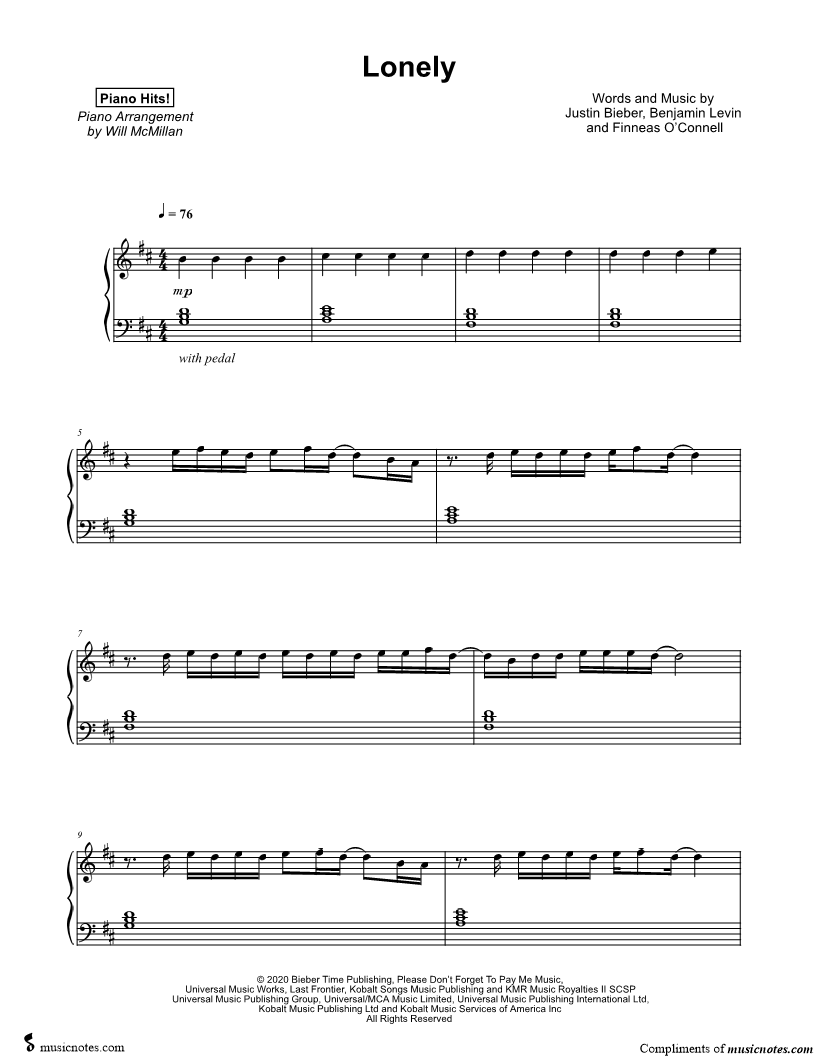 Lonely

Piano Hits!
Piano Arrangement
by Will McMillan

Words and Music by
Justin Bieber, Benjamin Levin
and Finneas O'Connell

♩ = 76

mp

with pedal

5

7

9

© 2020 Bieber Time Publishing, Please Don't Forget To Pay Me Music,
Universal Music Works, Last Frontier, Kobalt Songs Music Publishing and KMR Music Royalties II SCSP
Universal Music Publishing Group, Universal/MCA Music Limited, Universal Music Publishing International Ltd,
Kobalt Music Publishing Ltd and Kobalt Music Services of America Inc
All Rights Reserved

musicnotes.com

Compliments of musicnotes.com